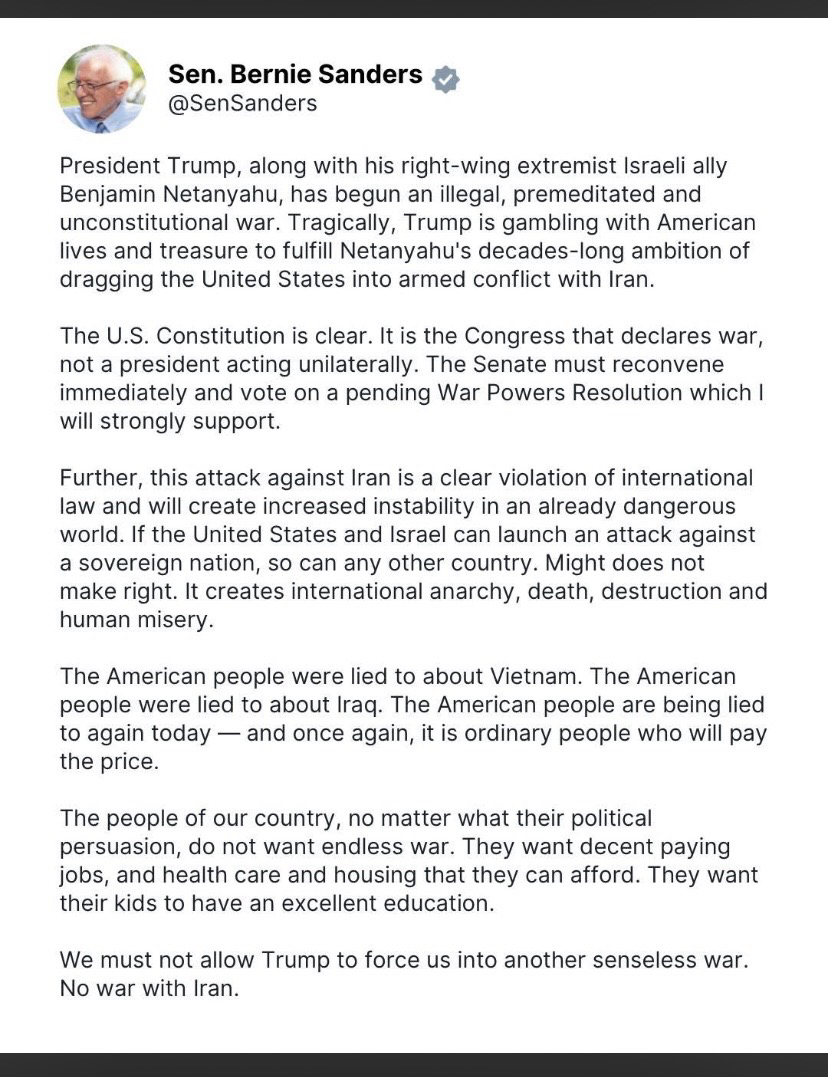 Sen. Bernie Sanders
@SenSanders

President Trump, along with his right-wing extremist Israeli ally Benjamin Netanyahu, has begun an illegal, premeditated and unconstitutional war. Tragically, Trump is gambling with American lives and treasure to fulfill Netanyahu's decades-long ambition of dragging the United States into armed conflict with Iran.

The U.S. Constitution is clear. It is the Congress that declares war, not a president acting unilaterally. The Senate must reconvene immediately and vote on a pending War Powers Resolution which I will strongly support.

Further, this attack against Iran is a clear violation of international law and will create increased instability in an already dangerous world. If the United States and Israel can launch an attack against a sovereign nation, so can any other country. Might does not make right. It creates international anarchy, death, destruction and human misery.

The American people were lied to about Vietnam. The American people were lied to about Iraq. The American people are being lied to again today — and once again, it is ordinary people who will pay the price.

The people of our country, no matter what their political persuasion, do not want endless war. They want decent paying jobs, and health care and housing that they can afford. They want their kids to have an excellent education.

We must not allow Trump to force us into another senseless war. No war with Iran.